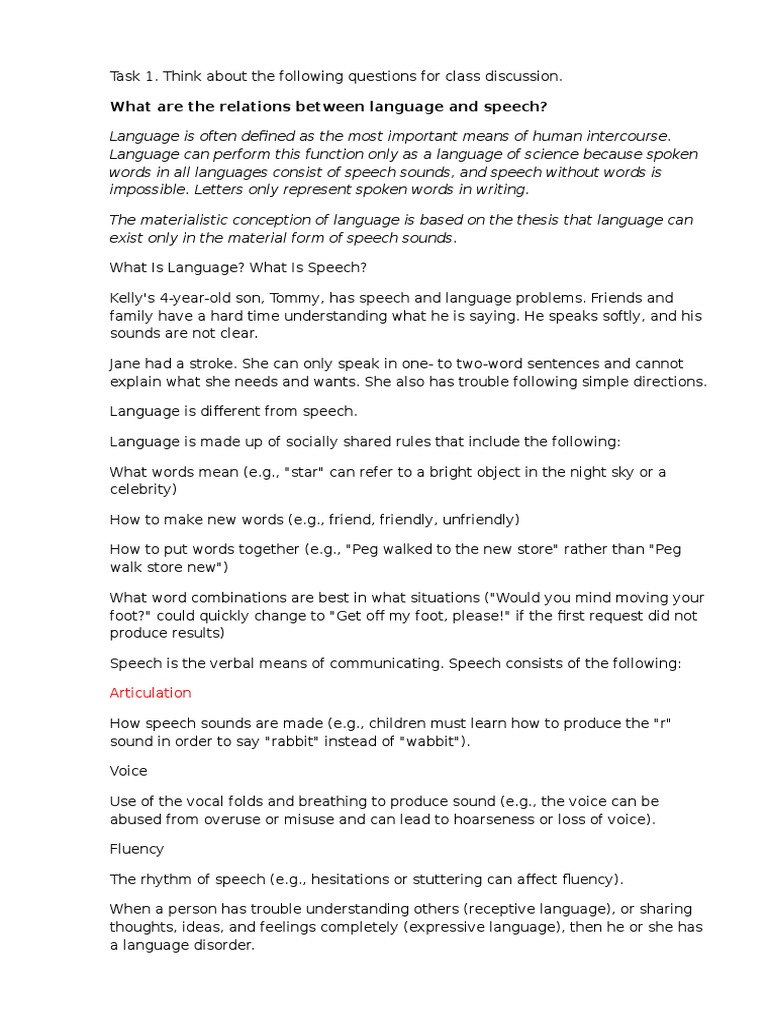 Task 1. Think about the following questions for class discussion.

What are the relations between language and speech?

Language is often defined as the most important means of human intercourse. Language can perform this function only as a language of science because spoken words in all languages consist of speech sounds, and speech without words is impossible. Letters only represent spoken words in writing.

The materialistic conception of language is based on the thesis that language can exist only in the material form of speech sounds.

What Is Language? What Is Speech?

Kelly's 4-year-old son, Tommy, has speech and language problems. Friends and family have a hard time understanding what he is saying. He speaks softly, and his sounds are not clear.

Jane had a stroke. She can only speak in one- to two-word sentences and cannot explain what she needs and wants. She also has trouble following simple directions.

Language is different from speech.

Language is made up of socially shared rules that include the following:

What words mean (e.g., "star" can refer to a bright object in the night sky or a celebrity)

How to make new words (e.g., friend, friendly, unfriendly)

How to put words together (e.g., "Peg walked to the new store" rather than "Peg walk store new")

What word combinations are best in what situations ("Would you mind moving your foot?" could quickly change to "Get off my foot, please!" if the first request did not produce results)

Speech is the verbal means of communicating. Speech consists of the following:

Articulation

How speech sounds are made (e.g., children must learn how to produce the "r" sound in order to say "rabbit" instead of "wabbit").

Voice

Use of the vocal folds and breathing to produce sound (e.g., the voice can be abused from overuse or misuse and can lead to hoarseness or loss of voice).

Fluency

The rhythm of speech (e.g., hesitations or stuttering can affect fluency).

When a person has trouble understanding others (receptive language), or sharing thoughts, ideas, and feelings completely (expressive language), then he or she has a language disorder.